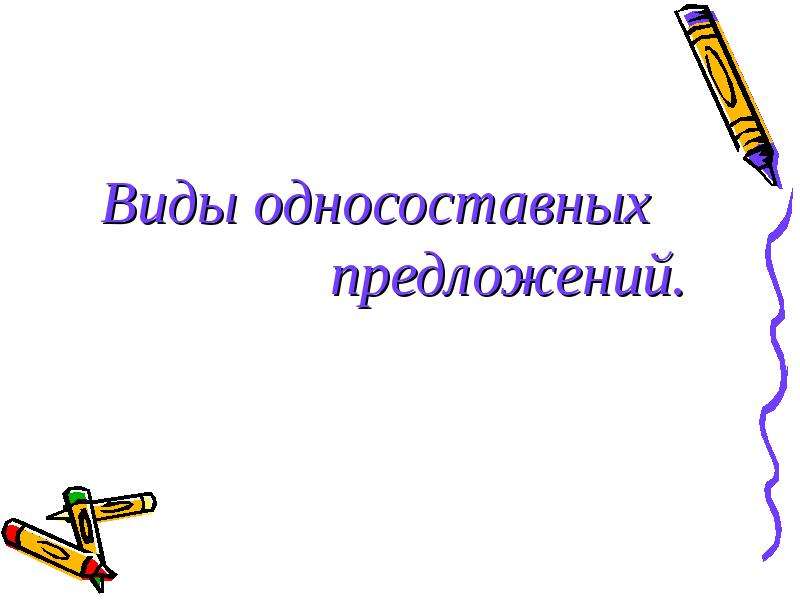 Виды односоставных предложений.